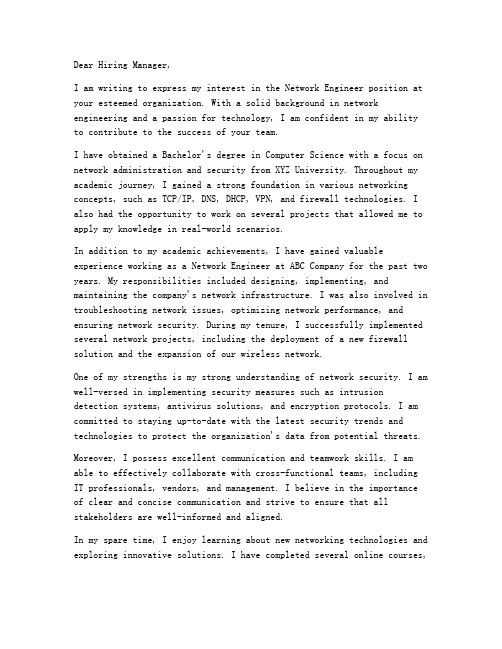 Dear Hiring Manager,

I am writing to express my interest in the Network Engineer position at your esteemed organization. With a solid background in network engineering and a passion for technology, I am confident in my ability to contribute to the success of your team.

I have obtained a Bachelor's degree in Computer Science with a focus on network administration and security from XYZ University. Throughout my academic journey, I gained a strong foundation in various networking concepts, such as TCP/IP, DNS, DHCP, VPN, and firewall technologies. I also had the opportunity to work on several projects that allowed me to apply my knowledge in real-world scenarios.

In addition to my academic achievements, I have gained valuable experience working as a Network Engineer at ABC Company for the past two years. My responsibilities included designing, implementing, and maintaining the company's network infrastructure. I was also involved in troubleshooting network issues, optimizing network performance, and ensuring network security. During my tenure, I successfully implemented several network projects, including the deployment of a new firewall solution and the expansion of our wireless network.

One of my strengths is my strong understanding of network security. I am well-versed in implementing security measures such as intrusion detection systems, antivirus solutions, and encryption protocols. I am committed to staying up-to-date with the latest security trends and technologies to protect the organization's data from potential threats.

Moreover, I possess excellent communication and teamwork skills. I am able to effectively collaborate with cross-functional teams, including IT professionals, vendors, and management. I believe in the importance of clear and concise communication and strive to ensure that all stakeholders are well-informed and aligned.

In my spare time, I enjoy learning about new networking technologies and exploring innovative solutions. I have completed several online courses,